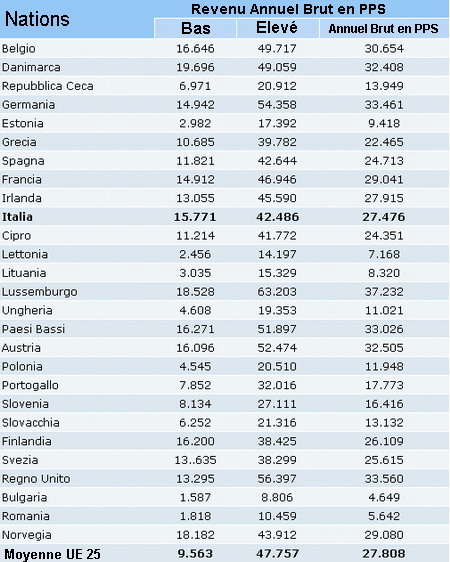 | Nations | Revenu Annuel Brut en PPS | | |
|---|---|---|---|
| | Bas | Elevé | Annuel Brut en PPS |
| Belgio | 16.646 | 49.717 | 30.654 |
| Danimarca | 19.696 | 49.059 | 32.408 |
| Repubblica Ceca | 6.971 | 20.912 | 13.949 |
| Germania | 14.942 | 54.358 | 33.461 |
| Estonia | 2.982 | 17.392 | 9.418 |
| Grecia | 10.685 | 39.782 | 22.465 |
| Spagna | 11.821 | 42.644 | 24.713 |
| Francia | 14.912 | 46.946 | 29.041 |
| Irlanda | 13.055 | 45.590 | 27.915 |
| **Italia** | **15.771** | **42.486** | **27.476** |
| Cipro | 11.214 | 41.772 | 24.351 |
| Lettonia | 2.456 | 14.197 | 7.168 |
| Lituania | 3.035 | 15.329 | 8.320 |
| Lussemburgo | 18.528 | 63.203 | 37.232 |
| Ungheria | 4.608 | 19.353 | 11.021 |
| Paesi Bassi | 16.271 | 51.897 | 33.026 |
| Austria | 16.096 | 52.474 | 32.505 |
| Polonia | 4.545 | 20.510 | 11.948 |
| Portogallo | 7.852 | 32.016 | 17.773 |
| Slovenia | 8.134 | 27.111 | 16.416 |
| Slovacchia | 6.252 | 21.316 | 13.132 |
| Finlandia | 16.200 | 38.425 | 26.109 |
| Svezia | 13..635 | 38.299 | 25.615 |
| Regno Unito | 13.295 | 56.397 | 33.560 |
| Bulgaria | 1.587 | 8.806 | 4.649 |
| Romania | 1.818 | 10.459 | 5.642 |
| Norvegia | 18.182 | 43.912 | 29.080 |
| **Moyenne UE 25** | **9.563** | **47.757** | **27.808** |